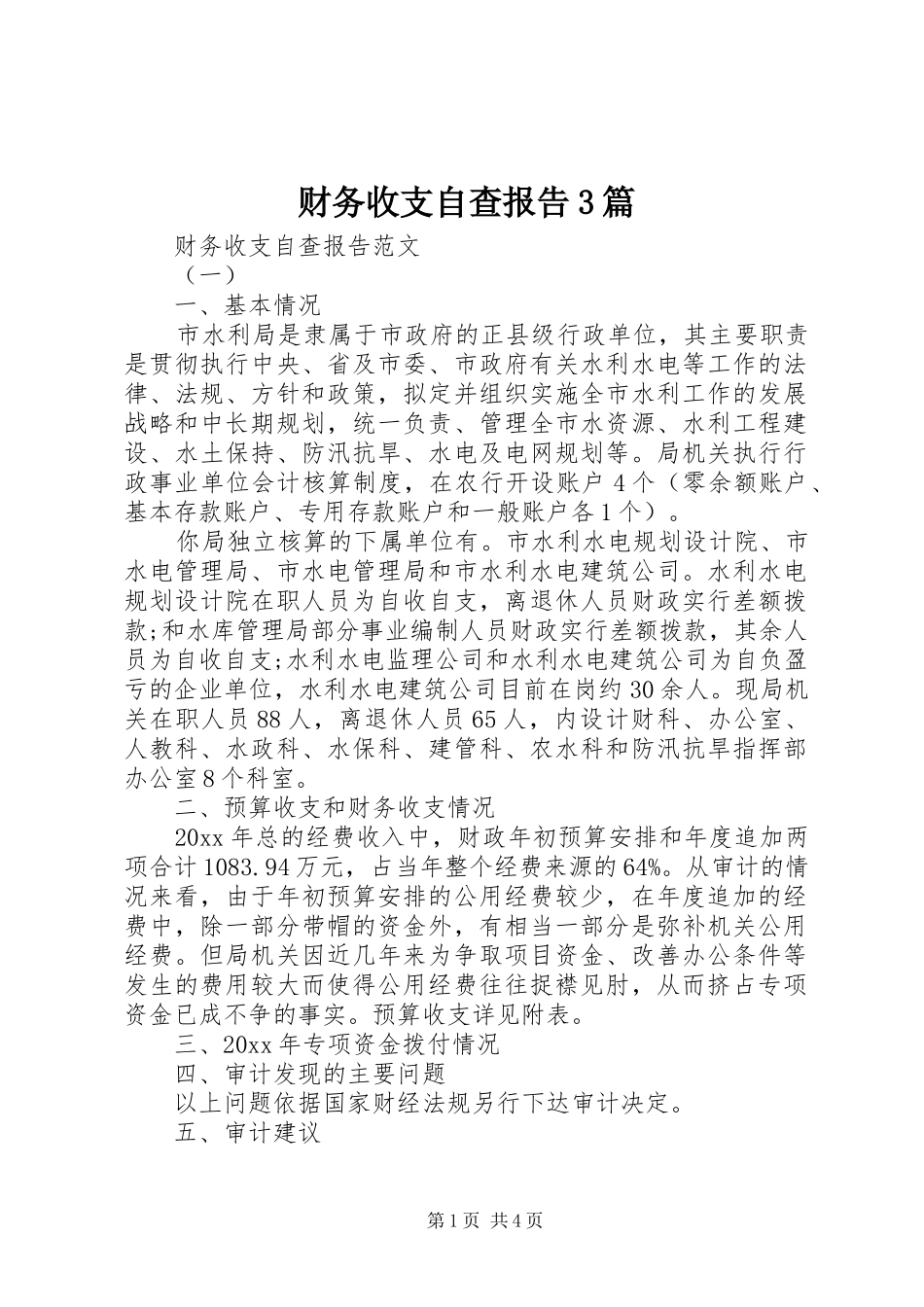 财务收支自查报告3篇

财务收支自查报告范文

（一）

一、基本情况

市水利局是隶属于市政府的正县级行政单位，其主要职责是贯彻执行中央、省及市委、市政府有关水利水电等工作的法律、法规、方针和政策，拟定并组织实施全市水利工作的发展战略和中长期规划，统一负责、管理全市水资源、水利工程建设、水土保持、防汛抗旱、水电及电网规划等。局机关执行行政事业单位会计核算制度，在农行开设账户4个（零余额账户、基本存款账户、专用存款账户和一般账户各1个）。

你局独立核算的下属单位有。市水利水电规划设计院、市水电管理局、市水电管理局和市水利水电建筑公司。水利水电规划设计院在职人员为自收自支，离退休人员财政实行差额拨款;和水库管理局部分事业编制人员财政实行差额拨款，其余人员为自收自支;水利水电监理公司和水利水电建筑公司为自负盈亏的企业单位，水利水电建筑公司目前在岗约30余人。现局机关在职人员88人，离退休人员65人，内设计财科、办公室、人教科、水政科、水保科、建管科、农水科和防汛抗旱指挥部办公室8个科室。

二、预算收支和财务收支情况

20xx年总的经费收入中，财政年初预算安排和年度追加两项合计1083.94万元，占当年整个经费来源的64%。从审计的情况来看，由于年初预算安排的公用经费较少，在年度追加的经费中，除一部分带帽的资金外，有相当一部分是弥补机关公用经费。但局机关因近几年来为争取项目资金、改善办公条件等发生的费用较大而使得公用经费往往捉襟见肘，从而挤占专项资金已成不争的事实。预算收支详见附表。

三、20xx年专项资金拨付情况

四、审计发现的主要问题

以上问题依据国家财经法规另行下达审计决定。

五、审计建议

第1页 共4页